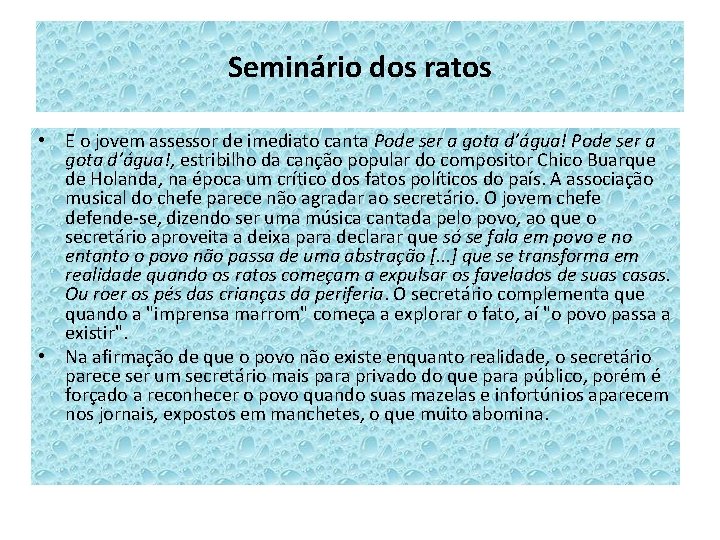 Seminário dos ratos

• E o jovem assessor de imediato canta Pode ser a gota d'água! Pode ser a gota d'água!, estribilho da canção popular do compositor Chico Buarque de Holanda, na época um crítico dos fatos políticos do país. A associação musical do chefe parece não agradar ao secretário. O jovem chefe defende-se, dizendo ser uma música cantada pelo povo, ao que o secretário aproveita a deixa para declarar que só se fala em povo e no entanto o povo não passa de uma abstração [...] que se transforma em realidade quando os ratos começam a expulsar os favelados de suas casas. Ou roer os pés das crianças da periferia. O secretário complementa que quando a "imprensa marrom" começa a explorar o fato, aí "o povo passa a existir".

• Na afirmação de que o povo não existe enquanto realidade, o secretário parece ser um secretário mais para privado do que para público, porém é forçado a reconhecer o povo quando suas mazelas e infortúnios aparecem nos jornais, expostos em manchetes, o que muito abomina.